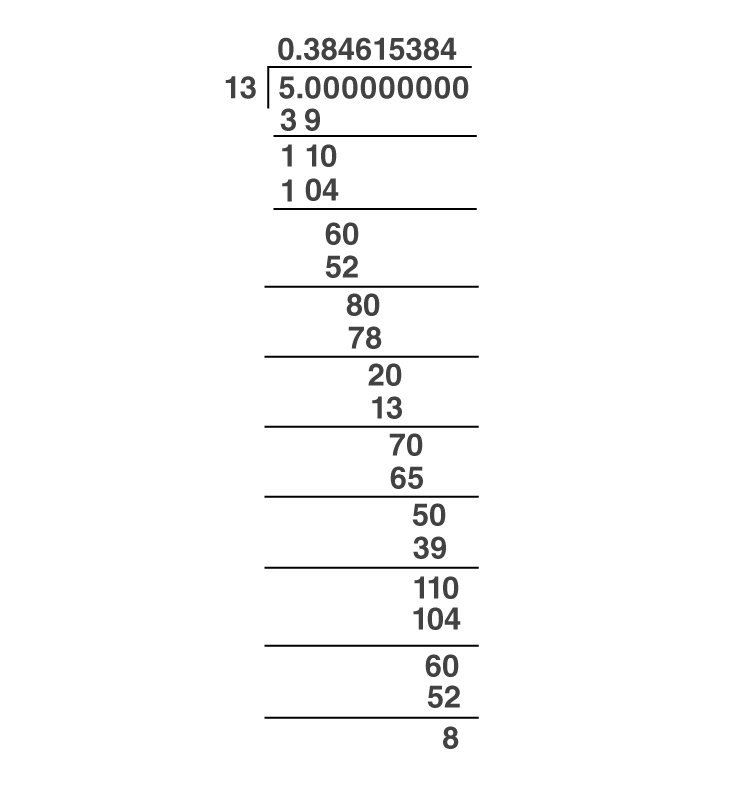 0.384615384
13 | 5.000000000
3 9
1 10
1 04
60
52
80
78
20
13
70
65
50
39
110
104
60
52
8